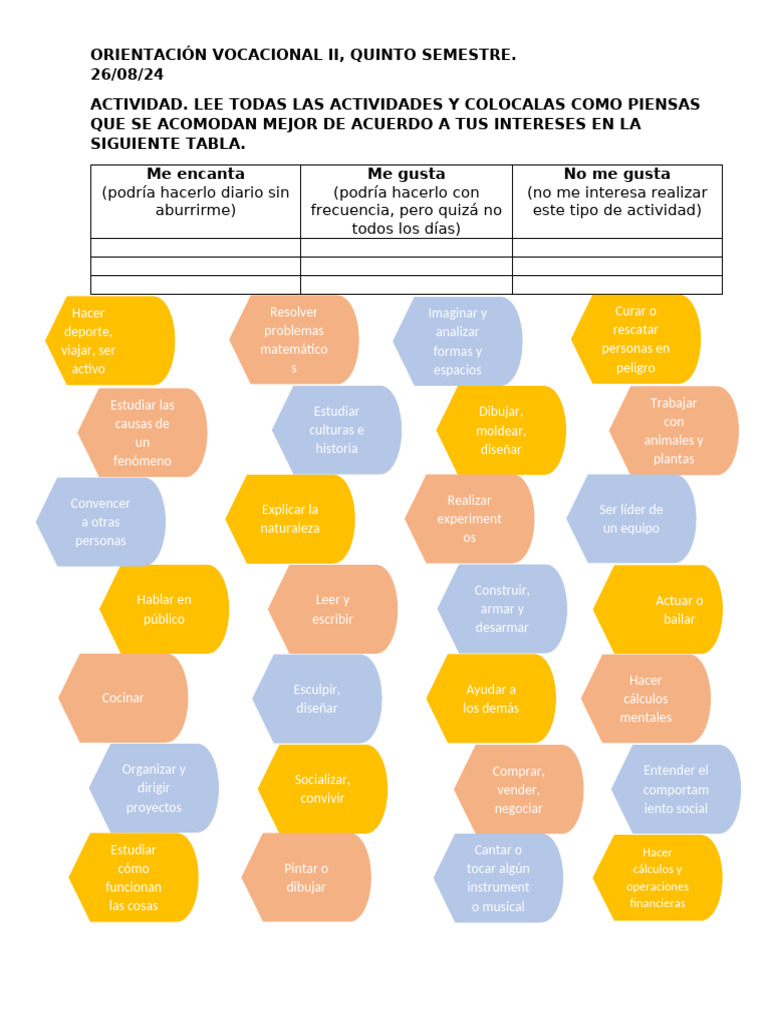 ORIENTACIÓN VOCACIONAL II, QUINTO SEMESTRE.
26/08/24

ACTIVIDAD. LEE TODAS LAS ACTIVIDADES Y COLOCALAS COMO PIENSAS QUE SE ACOMODAN MEJOR DE ACUERDO A TUS INTERESES EN LA SIGUIENTE TABLA.

| Me encanta (podría hacerlo diario sin aburrirme) | Me gusta (podría hacerlo con frecuencia, pero quizá no todos los días) | No me gusta (no me interesa realizar este tipo de actividad) |
|---|---|---|
| | | |
| | | |
| | | |

Hacer deporte, viajar, ser activo

Resolver problemas matemáticos

Imaginar y analizar formas y espacios

Curar o rescatar personas en peligro

Estudiar las causas de un fenómeno

Estudiar culturas e historia

Dibujar, moldear, diseñar

Trabajar con animales y plantas

Convencer a otras personas

Explicar la naturaleza

Realizar experimentos

Ser líder de un equipo

Hablar en público

Leer y escribir

Construir, armar y desarmar

Actuar o bailar

Cocinar

Esculpir, diseñar

Ayudar a los demás

Hacer cálculos mentales

Organizar y dirigir proyectos

Socializar, convivir

Comprar, vender, negociar

Entender el comportamiento social

Estudiar cómo funcionan las cosas

Pintar o dibujar

Cantar o tocar algún instrumento musical

Hacer cálculos y operaciones financieras